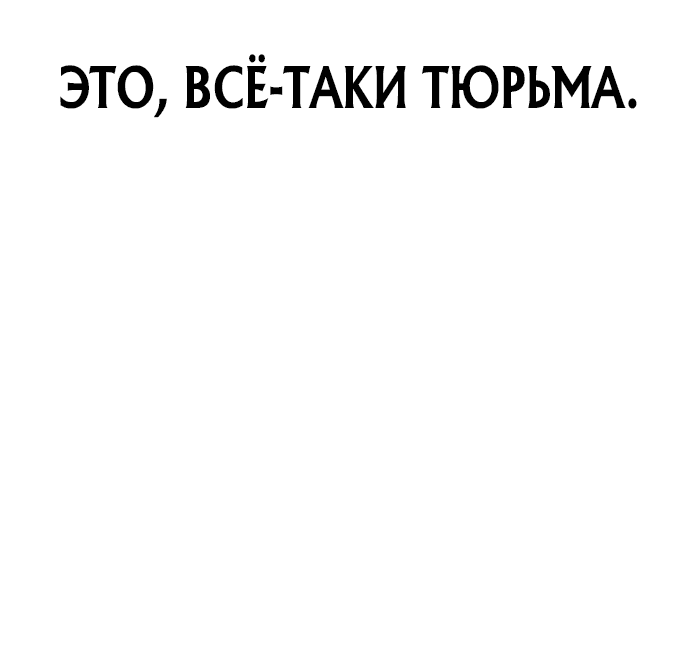 ЭТО, ВСЁ-ТАКИ ТЮРЬМА.